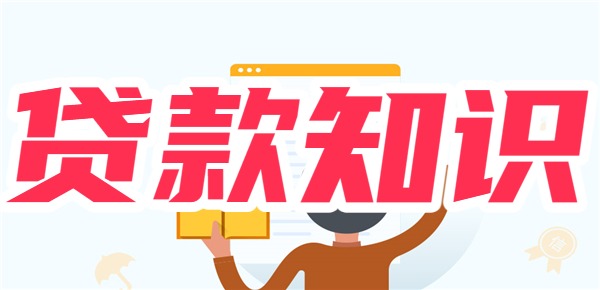 贷款知识